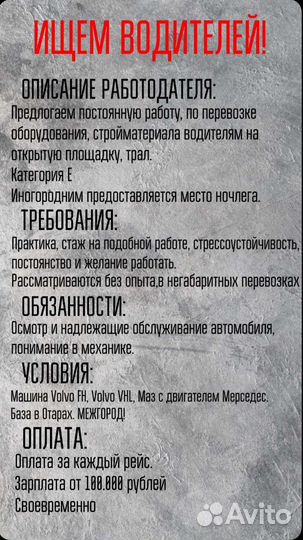 ИЩЕМ ВОДИТЕЛЕЙ!

ОПИСАНИЕ РАБОТОДАТЕЛЯ:

Предлогаем постоянную работу, по перевозке оборудования, стройматериала водителям на открытую площадку, трал.
Категория Е
Иногородним предоставляется место ночлега.

ТРЕБОВАНИЯ:

Практика, стаж на подобной работе, стрессоустойчивость, постоянство и желание работать.
Рассматриваются без опыта,в негабаритных перевозках

ОБЯЗАННОСТИ:

Осмотр и надлежащие обслуживание автомобиля, понимание в механике.

УСЛОВИЯ:

Машина Volvo FH, Volvo VHL, Маз с двигателем Мерседес.
База в Отарах. МЕЖГОРОД!

ОПЛАТА:

Оплата за каждый рейс.
Зарплата от 100.000 рублей
Своевременно

Avito